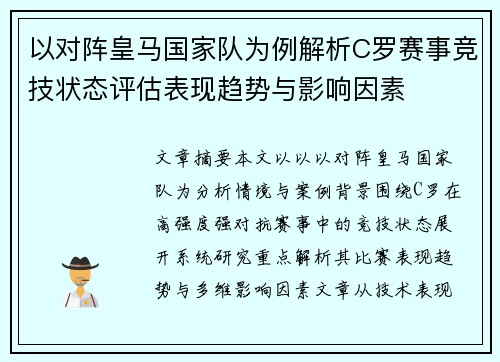 以对阵皇马国家队为例解析C罗赛事竞技状态评估表现趋势与影响因素

文章摘要本文以以以对阵皇马国家队为分析情境与案例背景围绕C罗在高强度强对抗赛事中的竞技状态展开系统研究重点解析其比赛表现趋势与多维影响因素文章从技术表现